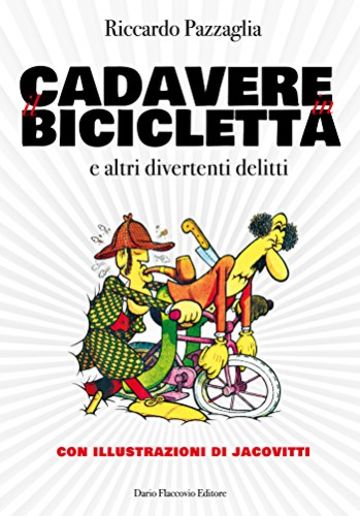 Riccardo Pazzaglia

il CADAVERE in BICICLETTA

e altri divertenti delitti

CON ILLUSTRAZIONI DI JACOVITTI

Dario Flaccovio Editore